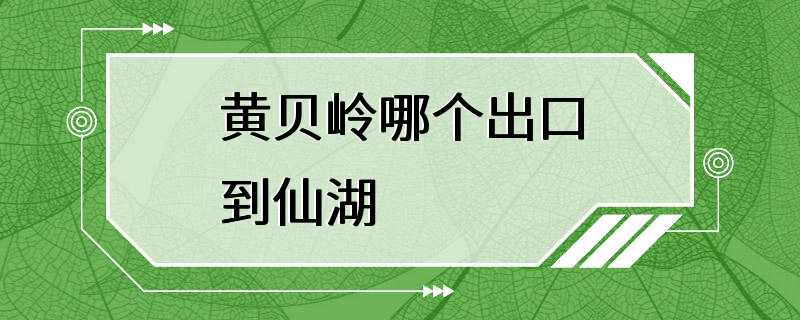 黄贝岭哪个出口到仙湖